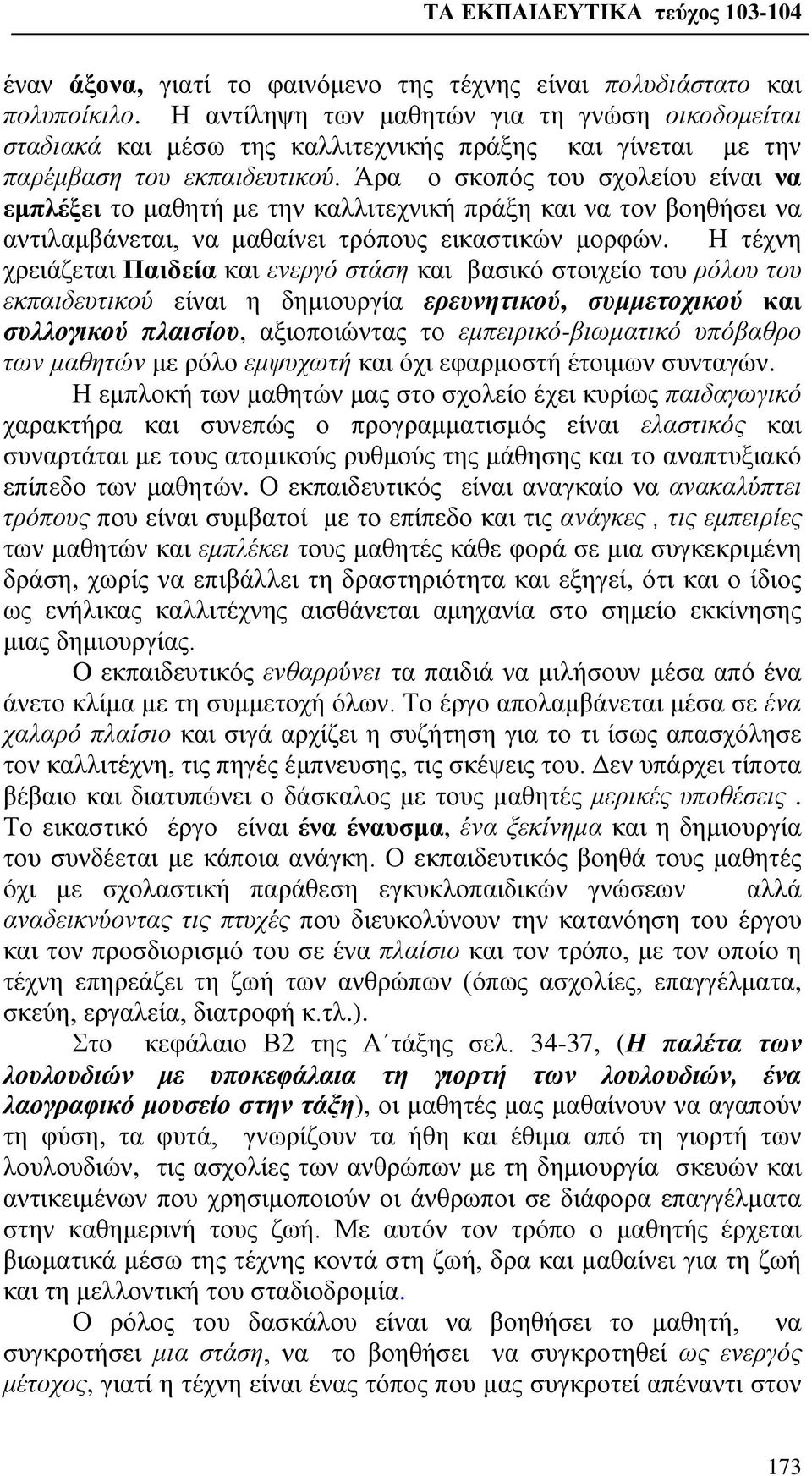 ΤΑ ΕΚΠΑΙΔΕΥΤΙΚΑ τεύχος 103-104

έναν άξονα, γιατί το φαινόμενο της τέχνης είναι πολυδιάστατο και πολυποίκιλο. Η αντίληψη των μαθητών για τη γνώση οικοδομείται σταδιακά και μέσω της καλλιτεχνικής πράξης και γίνεται με την παρέμβαση του εκπαιδευτικού. Άρα ο σκοπός του σχολείου είναι να εμπλέξει το μαθητή με την καλλιτεχνική πράξη και να τον βοηθήσει να αντιλαμβάνεται, να μαθαίνει τρόπους εικαστικών μορφών. Η τέχνη χρειάζεται Παιδεία και ενεργό στάση και βασικό στοιχείο του ρόλου του εκπαιδευτικού είναι η δημιουργία ερευνητικού, συμμετοχικού και συλλογικού πλαισίου, αξιοποιώντας το εμπειρικό-βιωματικό υπόβαθρο των μαθητών με ρόλο εμψυχωτή και όχι εφαρμοστή έτοιμων συνταγών.

Η εμπλοκή των μαθητών μας στο σχολείο έχει κυρίως παιδαγωγικό χαρακτήρα και συνεπώς ο προγραμματισμός είναι ελαστικός και συναρτάται με τους ατομικούς ρυθμούς της μάθησης και το αναπτυξιακό επίπεδο των μαθητών. Ο εκπαιδευτικός είναι αναγκαίο να ανακαλύπτει τρόπους που είναι συμβατοί με το επίπεδο και τις ανάγκες , τις εμπειρίες των μαθητών και εμπλέκει τους μαθητές κάθε φορά σε μια συγκεκριμένη δράση, χωρίς να επιβάλλει τη δραστηριότητα και εξηγεί, ότι και ο ίδιος ως ενήλικας καλλιτέχνης αισθάνεται αμηχανία στο σημείο εκκίνησης μιας δημιουργίας.

Ο εκπαιδευτικός ενθαρρύνει τα παιδιά να μιλήσουν μέσα από ένα άνετο κλίμα με τη συμμετοχή όλων. Το έργο απολαμβάνεται μέσα σε ένα χαλαρό πλαίσιο και σιγά αρχίζει η συζήτηση για το τι ίσως απασχόλησε τον καλλιτέχνη, τις πηγές έμπνευσης, τις σκέψεις του. Δεν υπάρχει τίποτα βέβαιο και διατυπώνει ο δάσκαλος με τους μαθητές μερικές υποθέσεις . Το εικαστικό έργο είναι ένα έναυσμα, ένα ξεκίνημα και η δημιουργία του συνδέεται με κάποια ανάγκη. Ο εκπαιδευτικός βοηθά τους μαθητές όχι με σχολαστική παράθεση εγκυκλοπαιδικών γνώσεων αλλά αναδεικνύοντας τις πτυχές που διευκολύνουν την κατανόηση του έργου και τον προσδιορισμό του σε ένα πλαίσιο και τον τρόπο, με τον οποίο η τέχνη επηρεάζει τη ζωή των ανθρώπων (όπως ασχολίες, επαγγέλματα, σκεύη, εργαλεία, διατροφή κ.τλ.).

Στο κεφάλαιο Β2 της Α΄τάξης σελ. 34-37, (Η παλέτα των λουλουδιών με υποκεφάλαια τη γιορτή των λουλουδιών, ένα λαογραφικό μουσείο στην τάξη), οι μαθητές μας μαθαίνουν να αγαπούν τη φύση, τα φυτά, γνωρίζουν τα ήθη και έθιμα από τη γιορτή των λουλουδιών, τις ασχολίες των ανθρώπων με τη δημιουργία σκευών και αντικειμένων που χρησιμοποιούν οι άνθρωποι σε διάφορα επαγγέλματα στην καθημερινή τους ζωή. Με αυτόν τον τρόπο ο μαθητής έρχεται βιωματικά μέσω της τέχνης κοντά στη ζωή, δρα και μαθαίνει για τη ζωή και τη μελλοντική του σταδιοδρομία.

Ο ρόλος του δασκάλου είναι να βοηθήσει το μαθητή, να συγκροτήσει μια στάση, να το βοηθήσει να συγκροτηθεί ως ενεργός μέτοχος, γιατί η τέχνη είναι ένας τόπος που μας συγκροτεί απέναντι στον

173